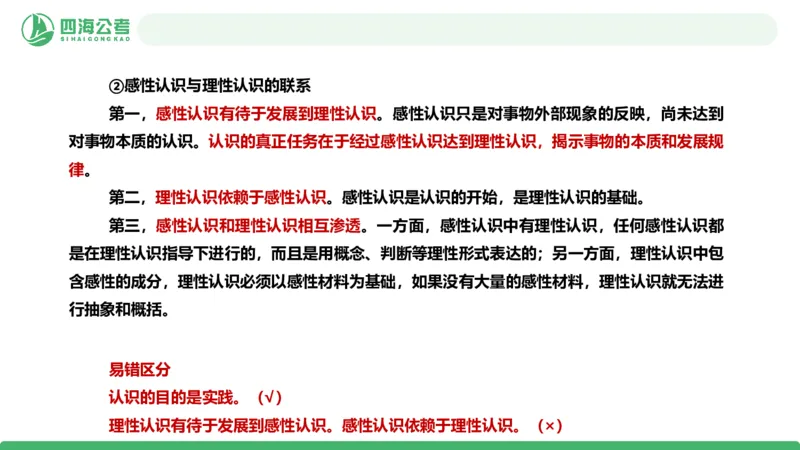 四海公考
SIHAIGONGKAO

②感性认识与理性认识的联系

第一，感性认识有待于发展到理性认识。感性认识只是对事物外部现象的反映，尚未达到对事物本质的认识。认识的真正任务在于经过感性认识达到理性认识，揭示事物的本质和发展规律。

第二，理性认识依赖于感性认识。感性认识是认识的开始，是理性认识的基础。

第三，感性认识和理性认识相互渗透。一方面，感性认识中有理性认识，任何感性认识都是在理性认识指导下进行的，而且是用概念、判断等理性形式表达的；另一方面，理性认识中包含感性的成分，理性认识必须以感性材料为基础，如果没有大量的感性材料，理性认识就无法进行抽象和概括。

易错区分
认识的目的是实践。（√）
理性认识有待于发展到感性认识。感性认识依赖于理性认识。（×）